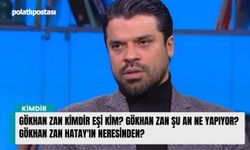 polatlıpostası

KİMDİR

GÖKHAN ZAN KİMDİR EŞİ KİM? GÖKHAN ZAN ŞU AN NE YAPIYOR? GÖKHAN ZAN HATAY'IN NERESİNDEN?